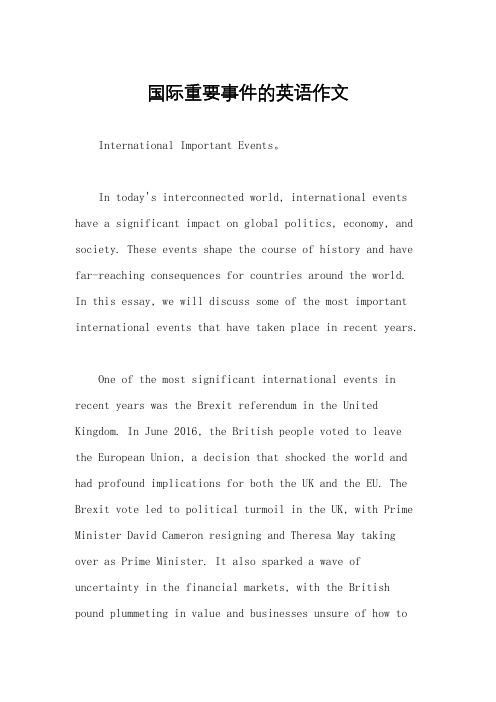 国际重要事件的英语作文

International Important Events。

In today's interconnected world, international events have a significant impact on global politics, economy, and society. These events shape the course of history and have far-reaching consequences for countries around the world. In this essay, we will discuss some of the most important international events that have taken place in recent years.

One of the most significant international events in recent years was the Brexit referendum in the United Kingdom. In June 2016, the British people voted to leave the European Union, a decision that shocked the world and had profound implications for both the UK and the EU. The Brexit vote led to political turmoil in the UK, with Prime Minister David Cameron resigning and Theresa May taking over as Prime Minister. It also sparked a wave of uncertainty in the financial markets, with the British pound plummeting in value and businesses unsure of how to